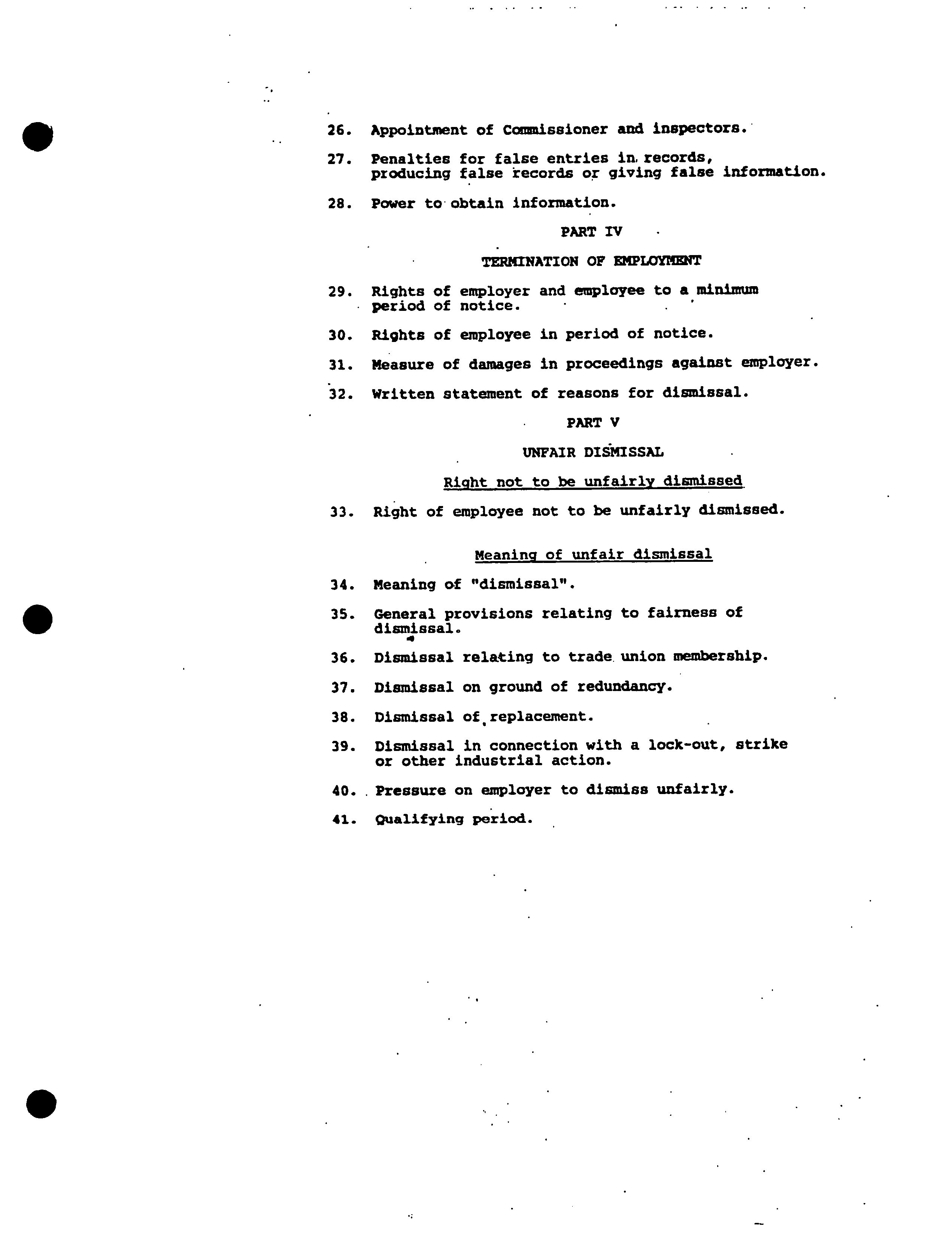 26. Appointment of Commissioner and inspectors.

27. Penalties for false entries in records, producing false records or giving false information.

28. Power to obtain information.

PART IV

TERMINATION OF EMPLOYMENT

29. Rights of employer and employee to a minimum period of notice.

30. Rights of employee in period of notice.

31. Measure of damages in proceedings against employer.

32. Written statement of reasons for dismissal.

PART V

UNFAIR DISMISSAL

Right not to be unfairly dismissed

33. Right of employee not to be unfairly dismissed.

Meaning of unfair dismissal

34. Meaning of "dismissal".

35. General provisions relating to fairness of dismissal.

36. Dismissal relating to trade union membership.

37. Dismissal on ground of redundancy.

38. Dismissal of replacement.

39. Dismissal in connection with a lock-out, strike or other industrial action.

40. Pressure on employer to dismiss unfairly.

41. Qualifying period.